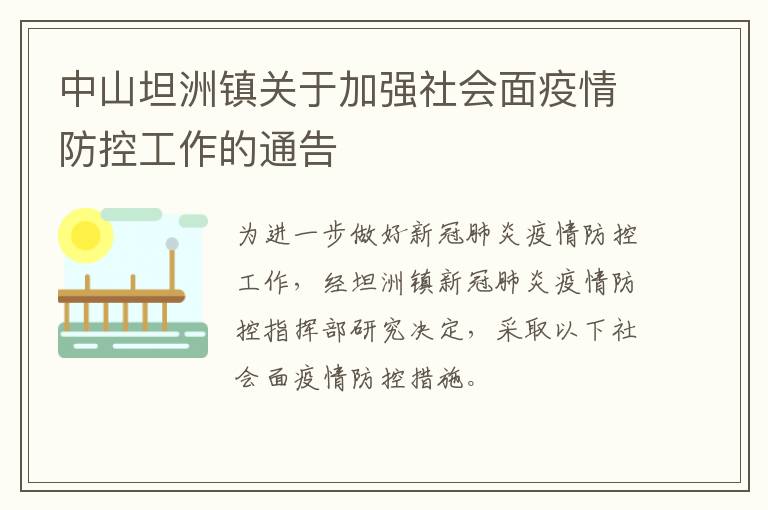 中山坦洲镇关于加强社会面疫情防控工作的通告

为进一步做好新冠肺炎疫情防控工作，经坦洲镇新冠肺炎疫情防控指挥部研究决定，采取以下社会面疫情防控措施。